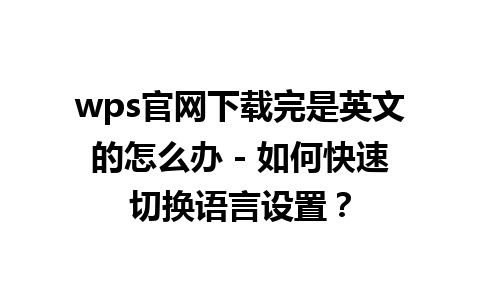 wps官网下载完是英文的怎么办 - 如何快速切换语言设置？